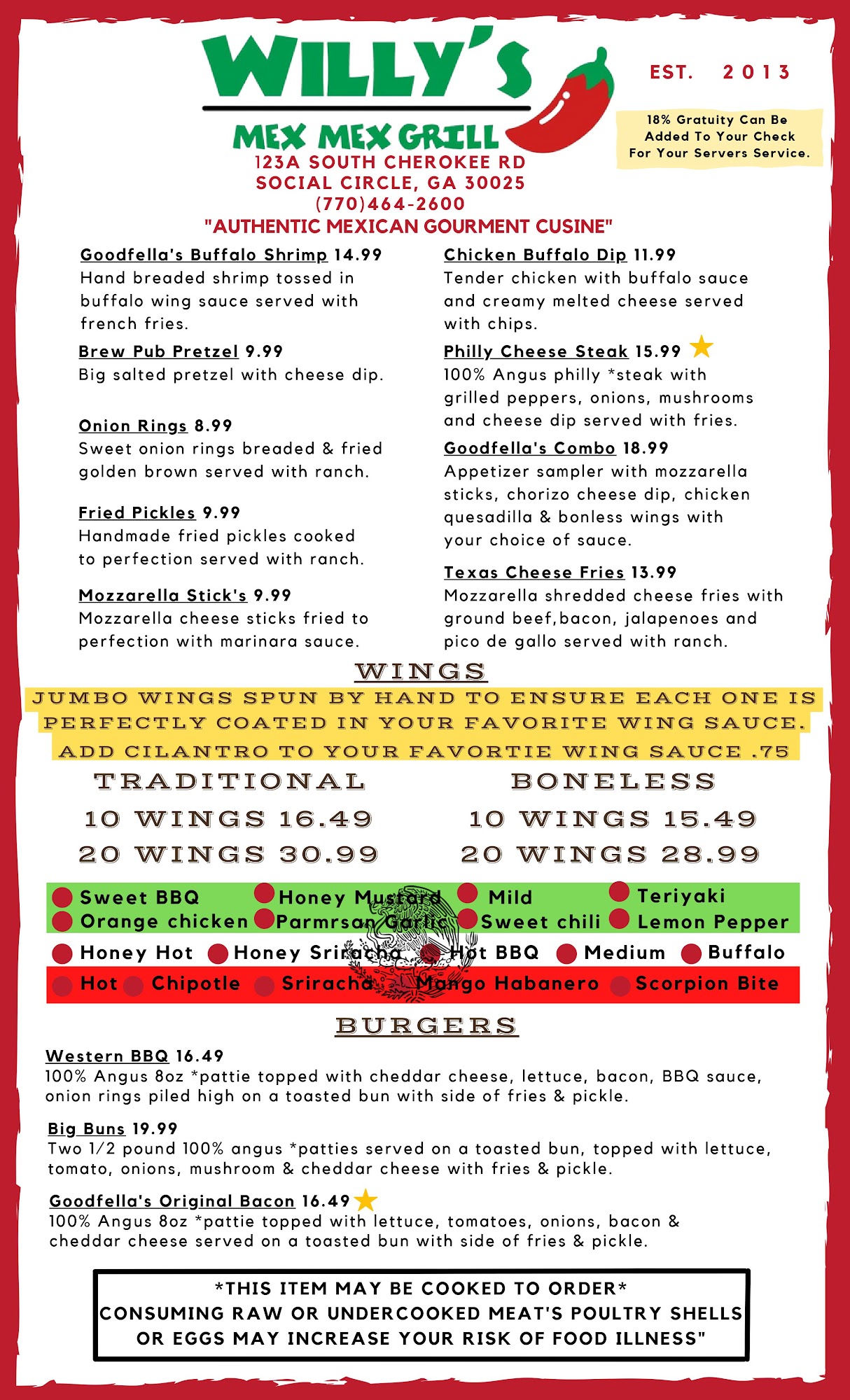 WILLY'S
MEX MEX GRILL

EST. 2013

18% Gratuity Can Be Added To Your Check For Your Servers Service.

123A SOUTH CHEROKEE RD
SOCIAL CIRCLE, GA 30025
(770)464-2600
"AUTHENTIC MEXICAN GOURMENT CUSINE"

Goodfella's Buffalo Shrimp 14.99
Hand breaded shrimp tossed in buffalo wing sauce served with french fries.

Brew Pub Pretzel 9.99
Big salted pretzel with cheese dip.

Onion Rings 8.99
Sweet onion rings breaded & fried golden brown served with ranch.

Fried Pickles 9.99
Handmade fried pickles cooked to perfection served with ranch.

Mozzarella Stick's 9.99
Mozzarella cheese sticks fried to perfection with marinara sauce.

Chicken Buffalo Dip 11.99
Tender chicken with buffalo sauce and creamy melted cheese served with chips.

Philly Cheese Steak 15.99
100% Angus philly *steak with grilled peppers, onions, mushrooms and cheese dip served with fries.

Goodfella's Combo 18.99
Appetizer sampler with mozzarella sticks, chorizo cheese dip, chicken quesadilla & bonless wings with your choice of sauce.

Texas Cheese Fries 13.99
Mozzarella shredded cheese fries with ground beef,bacon, jalapenoes and pico de gallo served with ranch.

WINGS
JUMBO WINGS SPUN BY HAND TO ENSURE EACH ONE IS PERFECTLY COATED IN YOUR FAVORITE WING SAUCE.
ADD CILANTRO TO YOUR FAVORTIE WING SAUCE .75

TRADITIONAL
10 WINGS 16.49
20 WINGS 30.99

BONELESS
10 WINGS 15.49
20 WINGS 28.99

Sweet BBQ
Honey Mustard
Mild
Teriyaki
Orange chicken
Parmrsan Garlic
Sweet chili
Lemon Pepper
Honey Hot
Honey Sriracha
Hot BBQ
Medium
Buffalo
Hot
Chipotle
Sriracha
Mango Habanero
Scorpion Bite

BURGERS

Western BBQ 16.49
100% Angus 8oz *pattie topped with cheddar cheese, lettuce, bacon, BBQ sauce, onion rings piled high on a toasted bun with side of fries & pickle.

Big Buns 19.99
Two 1/2 pound 100% angus *patties served on a toasted bun, topped with lettuce, tomato, onions, mushroom & cheddar cheese with fries & pickle.

Goodfella's Original Bacon 16.49
100% Angus 8oz *pattie topped with lettuce, tomatoes, onions, bacon & cheddar cheese served on a toasted bun with side of fries & pickle.

*THIS ITEM MAY BE COOKED TO ORDER*
CONSUMING RAW OR UNDERCOOKED MEAT'S POULTRY SHELLS OR EGGS MAY INCREASE YOUR RISK OF FOOD ILLNESS"